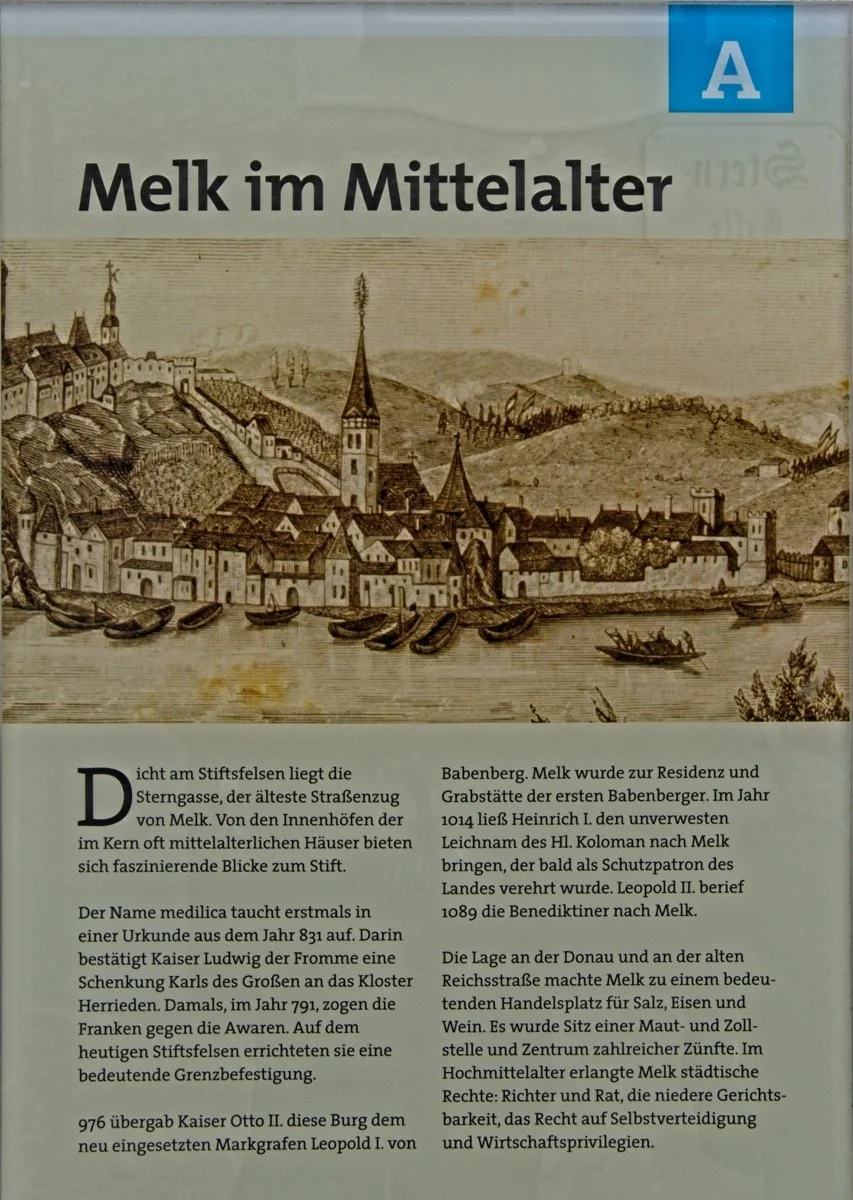 A

Melk im Mittelalter

Dicht am Stiftsfelsen liegt die Sterngasse, der älteste Straßenzug von Melk. Von den Innenhöfen der im Kern oft mittelalterlichen Häuser bieten sich faszinierende Blicke zum Stift.

Der Name medilica taucht erstmals in einer Urkunde aus dem Jahr 831 auf. Darin bestätigt Kaiser Ludwig der Fromme eine Schenkung Karls des Großen an das Kloster Herrieden. Damals, im Jahr 791, zogen die Franken gegen die Awaren. Auf dem heutigen Stiftsfelsen errichteten sie eine bedeutende Grenzbefestigung.

976 übergab Kaiser Otto II. diese Burg dem neu eingesetzten Markgrafen Leopold I. von Babenberg. Melk wurde zur Residenz und Grabstätte der ersten Babenberger. Im Jahr 1014 ließ Heinrich I. den unverwesten Leichnam des Hl. Koloman nach Melk bringen, der bald als Schutzpatron des Landes verehrt wurde. Leopold II. berief 1089 die Benediktiner nach Melk.

Die Lage an der Donau und an der alten Reichsstraße machte Melk zu einem bedeutenden Handelsplatz für Salz, Eisen und Wein. Es wurde Sitz einer Maut- und Zollstelle und Zentrum zahlreicher Zünfte. Im Hochmittelalter erlangte Melk städtische Rechte: Richter und Rat, die niedere Gerichtsbarkeit, das Recht auf Selbstverteidigung und Wirtschaftsprivilegien.